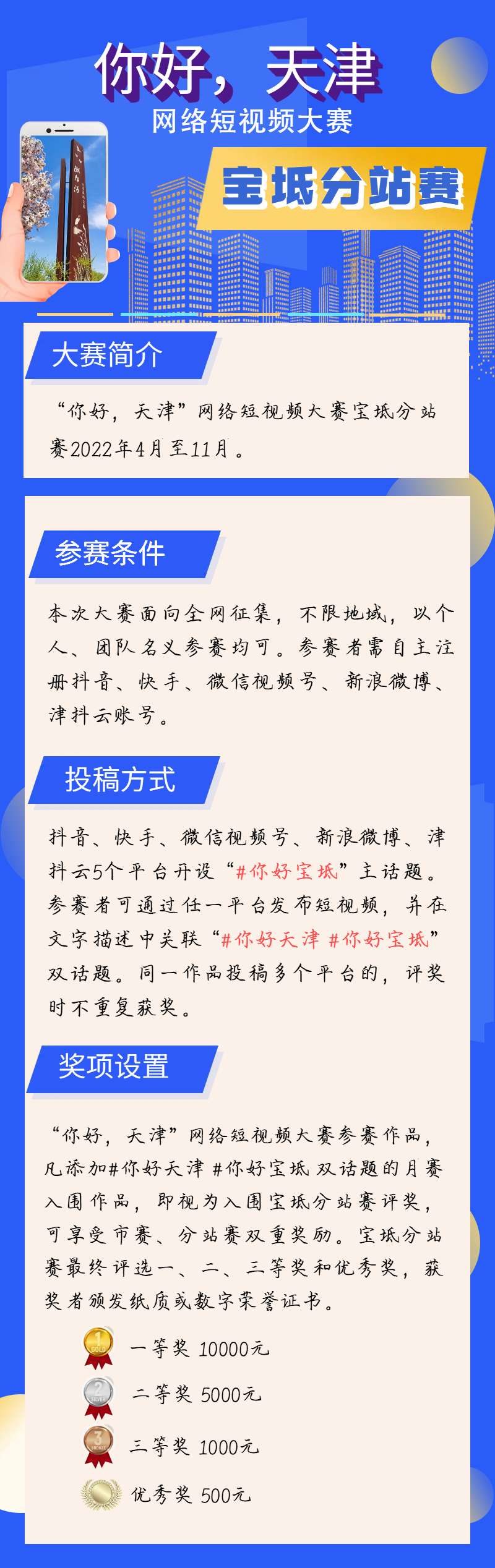 你好，天津
网络短视频大赛
宝坻分站赛

大赛简介

“你好，天津”网络短视频大赛宝坻分站赛2022年4月至11月。

参赛条件

本次大赛面向全网征集，不限地域，以个人、团队名义参赛均可。参赛者需自主注册抖音、快手、微信视频号、新浪微博、津抖云账号。

投稿方式

抖音、快手、微信视频号、新浪微博、津抖云5个平台开设“#你好宝坻”主话题。参赛者可通过任一平台发布短视频，并在文字描述中关联“#你好天津 #你好宝坻”双话题。同一作品投稿多个平台的，评奖时不重复获奖。

奖项设置

“你好，天津”网络短视频大赛参赛作品，凡添加#你好天津 #你好宝坻 双话题的月赛入围作品，即视为入围宝坻分站赛评奖，可享受市赛、分站赛双重奖励。宝坻分站赛最终评选一、二、三等奖和优秀奖，获奖者颁发纸质或数字荣誉证书。

1 GOLD 一等奖 10000元
2 SILVER 二等奖 5000元
3 BRONZE 三等奖 1000元
优秀奖 500元